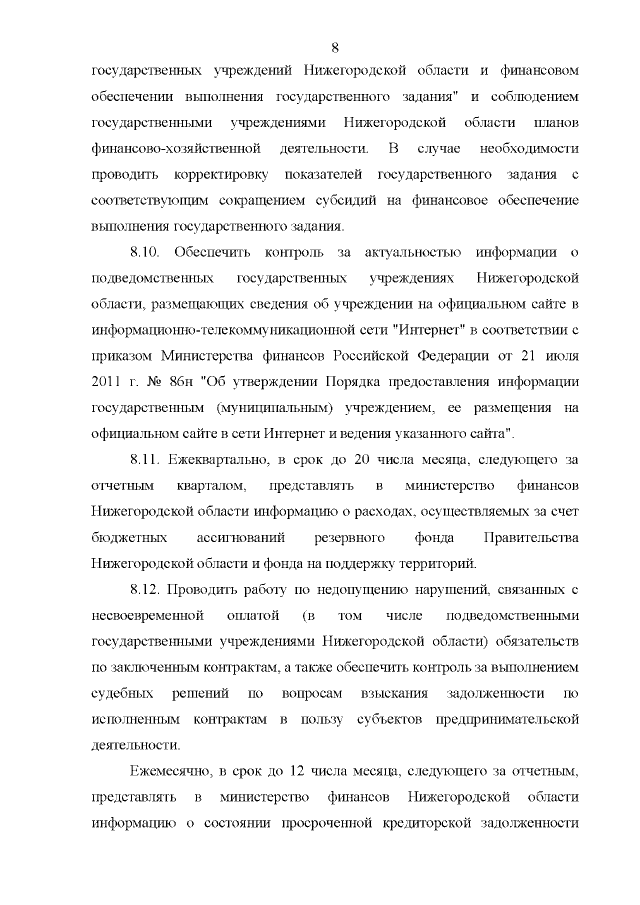 8

государственных учреждений Нижегородской области и финансовом обеспечении выполнения государственного задания" и соблюдением государственными учреждениями Нижегородской области планов финансово-хозяйственной деятельности. В случае необходимости проводить корректировку показателей государственного задания с соответствующим сокращением субсидий на финансовое обеспечение выполнения государственного задания.

8.10. Обеспечить контроль за актуальностью информации о подведомственных государственных учреждениях Нижегородской области, размещающих сведения об учреждении на официальном сайте в информационно-телекоммуникационной сети "Интернет" в соответствии с приказом Министерства финансов Российской Федерации от 21 июля 2011 г. № 86н "Об утверждении Порядка предоставления информации государственным (муниципальным) учреждением, ее размещения на официальном сайте в сети Интернет и ведения указанного сайта".

8.11. Ежеквартально, в срок до 20 числа месяца, следующего за отчетным кварталом, представлять в министерство финансов Нижегородской области информацию о расходах, осуществляемых за счет бюджетных ассигнований резервного фонда Правительства Нижегородской области и фонда на поддержку территорий.

8.12. Проводить работу по недопущению нарушений, связанных с несвоевременной оплатой (в том числе подведомственными государственными учреждениями Нижегородской области) обязательств по заключенным контрактам, а также обеспечить контроль за выполнением судебных решений по вопросам взыскания задолженности по исполненным контрактам в пользу субъектов предпринимательской деятельности.

Ежемесячно, в срок до 12 числа месяца, следующего за отчетным, представлять в министерство финансов Нижегородской области информацию о состоянии просроченной кредиторской задолженности